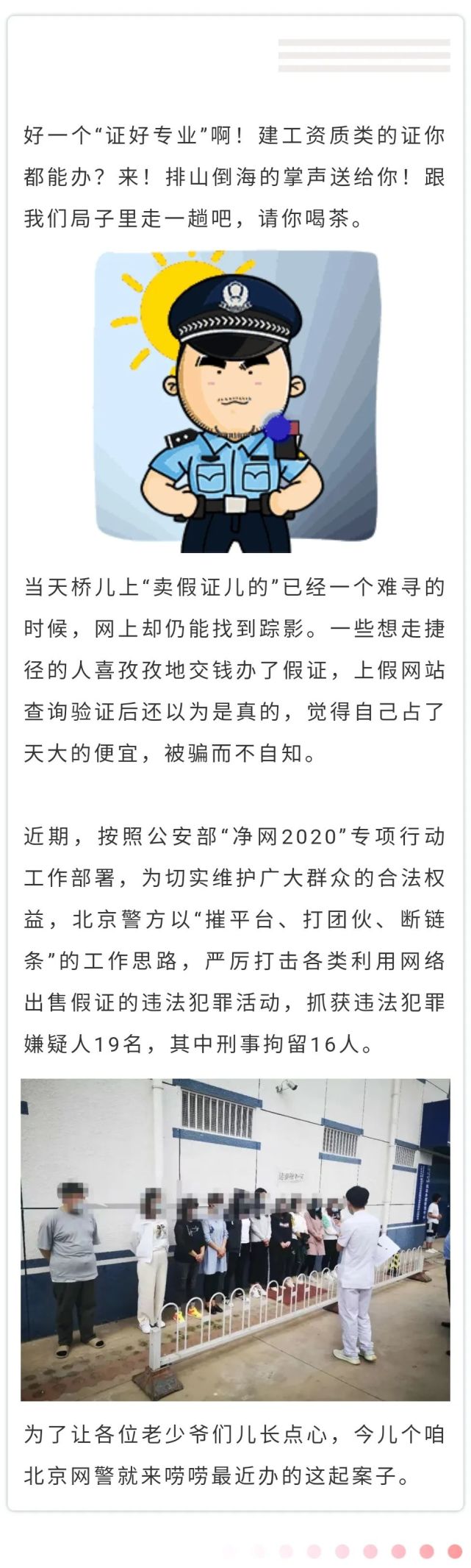 好一个“证好专业”啊！建工资质类的证你都能办？来！排山倒海的掌声送给你！跟我们局子里走一趟吧，请你喝茶。

当天桥儿上“卖假证儿的”已经一个难寻的时候，网上却仍能找到踪影。一些想走捷径的人喜孜孜地交钱办了假证，上假网站查询验证后还以为是真的，觉得自己占了天大的便宜，被骗而不自知。

近期，按照公安部“净网2020”专项行动工作部署，为切实维护广大群众的合法权益，北京警方以“摧平台、打团伙、断链条”的工作思路，严厉打击各类利用网络出售假证的违法犯罪活动，抓获违法犯罪嫌疑人19名，其中刑事拘留16人。

为了让各位老少爷们儿长点心，今儿个咱北京网警就来唠唠最近办的这起案子。